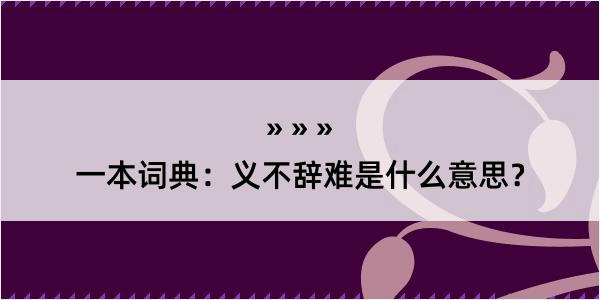 » » »

一本词典：义不辞难是什么意思？